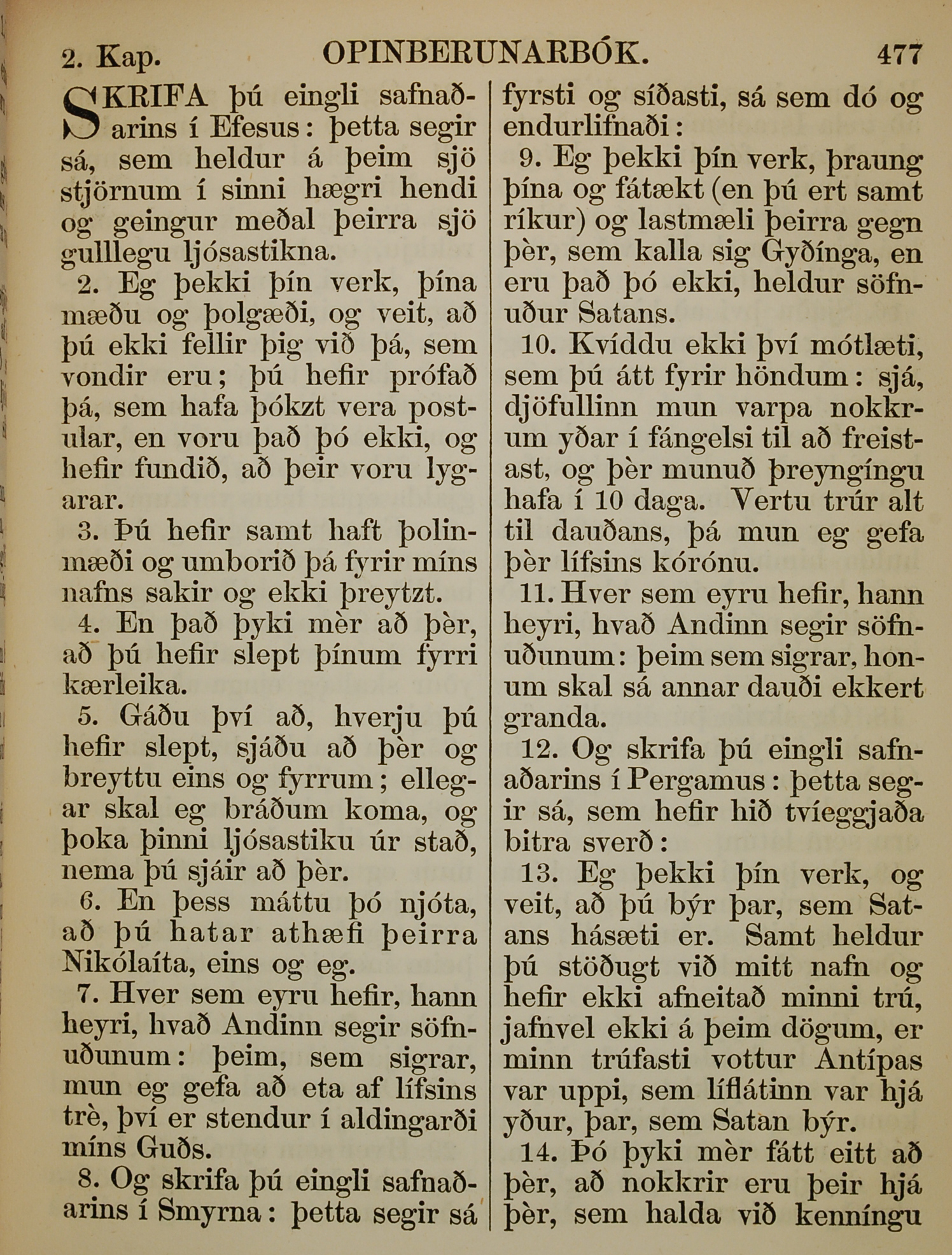 2. Kap. OPINBERUNARBÓK. 477

SKRIFA þú eingli safnaðarins í Efesus: þetta segir sá, sem heldur á þeim sjö stjörnum í sinni hægri hendi og geingur meðal þeirra sjö gulllegu ljósastikna.

2. Eg þekki þín verk, þína mæðu og þolgæði, og veit, að þú ekki fellir þig við þá, sem vondir eru; þú hefir prófað þá, sem hafa þókzt vera postular, en voru það þó ekki, og hefir fundið, að þeir voru lygarar.

3. Þú hefir samt haft þolinmæði og umborið þá fyrir míns nafns sakir og ekki þreytzt.

4. En það þyki mèr að þèr, að þú hefir slept þínum fyrri kærleika.

5. Gáðu því að, hverju þú hefir slept, sjáðu að þèr og breyttu eins og fyrrum; ellegar skal eg bráðum koma, og þoka þinni ljósastiku úr stað, nema þú sjáir að þèr.

6. En þess máttu þó njóta, að þú hatar athæfi þeirra Nikólaíta, eins og eg.

7. Hver sem eyru hefir, hann heyri, hvað Andinn segir söfnuðunum: þeim, sem sigrar, mun eg gefa að eta af lífsins trè, því er stendur í aldingarði míns Guðs.

8. Og skrifa þú eingli safnaðarins í Smyrna: þetta segir sá fyrsti og síðasti, sá sem dó og endurlifnaði:

9. Eg þekki þín verk, þraung þína og fátækt (en þú ert samt ríkur) og lastmæli þeirra gegn þèr, sem kalla sig Gyðínga, en eru það þó ekki, heldur söfnuður Satans.

10. Kvíddu ekki því mótlæti, sem þú átt fyrir höndum: sjá, djöfullinn mun varpa nokkrum yðar í fángelsi til að freistast, og þèr munuð þreyngíngu hafa í 10 daga. Vertu trúr alt til dauðans, þá mun eg gefa þèr lífsins kórónu.

11. Hver sem eyru hefir, hann heyri, hvað Andinn segir söfnuðunum: þeim sem sigrar, honum skal sá annar dauði ekkert granda.

12. Og skrifa þú eingli safnaðarins í Pergamus: þetta segir sá, sem hefir hið tvíeggjaða bitra sverð:

13. Eg þekki þín verk, og veit, að þú býr þar, sem Satans hásæti er. Samt heldur þú stöðugt við mitt nafn og hefir ekki afneitað minni trú, jafnvel ekki á þeim dögum, er minn trúfasti vottur Antípas var uppi, sem líflátinn var hjá yður, þar, sem Satan býr.

14. Þó þyki mèr fátt eitt að þèr, að nokkrir eru þeir hjá þèr, sem halda við kenníngu